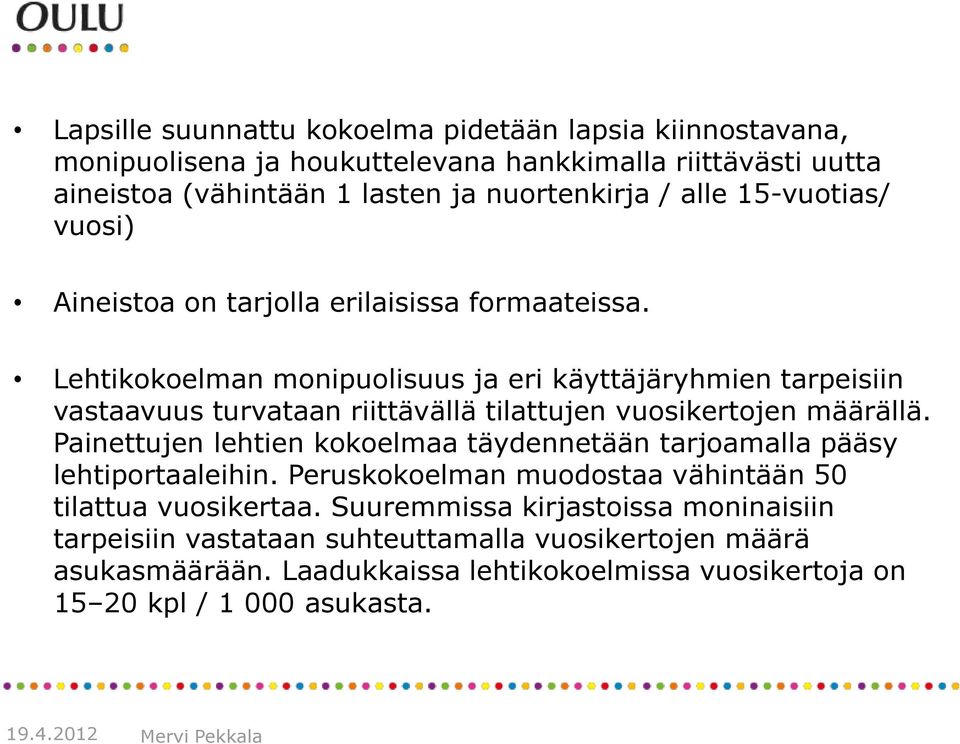 OULU

• Lapsille suunnattu kokoelma pidetään lapsia kiinnostavana, monipuolisena ja houkuttelevana hankkimalla riittävästi uutta aineistoa (vähintään 1 lasten ja nuortenkirja / alle 15-vuotias/ vuosi)

• Aineistoa on tarjolla erilaisissa formaateissa.

• Lehtikokoelman monipuolisuus ja eri käyttäjäryhmien tarpeisiin vastaavuus turvataan riittävällä tilattujen vuosikertojen määrällä. Painettujen lehtien kokoelmaa täydennetään tarjoamalla pääsy lehtiportaaleihin. Peruskokoelman muodostaa vähintään 50 tilattua vuosikertaa. Suuremmissa kirjastoissa moninaisiin tarpeisiin vastataan suhteuttamalla vuosikertojen määrä asukasmäärään. Laadukkaissa lehtikokoelmissa vuosikertoja on 15–20 kpl / 1 000 asukasta.

19.4.2012 Mervi Pekkala